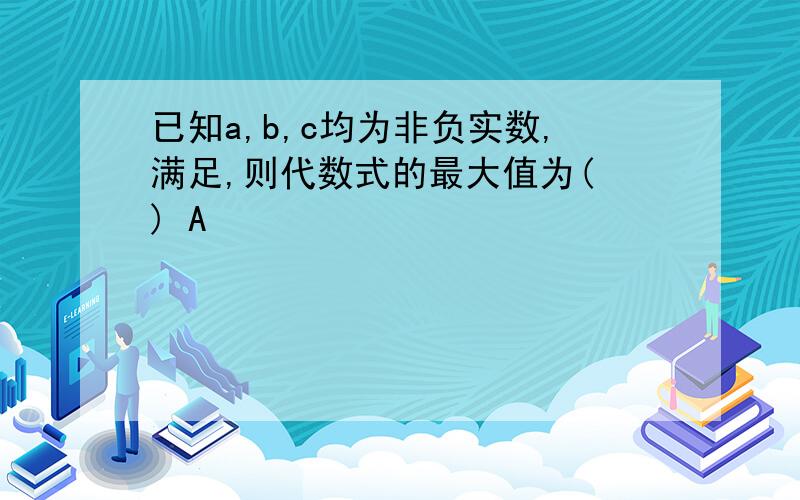 已知a,b,c均为非负实数,满足,则代数式的最大值为( ) A

E-LEARNING